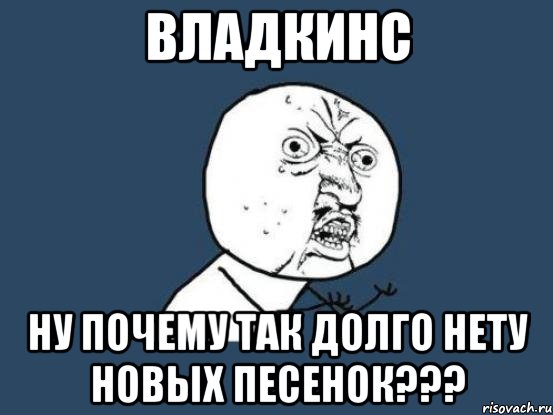 ВЛАДКИНС

НУ ПОЧЕМУ ТАК ДОЛГО НЕТУ НОВЫХ ПЕСЕНОК???

risovach.ru